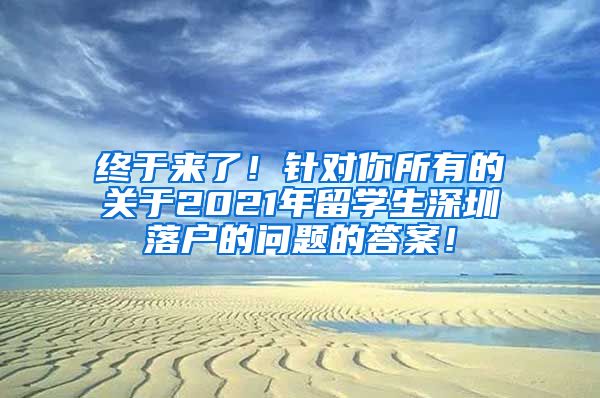 终于来了！针对你所有的关于2021年留学生深圳落户的问题的答案！